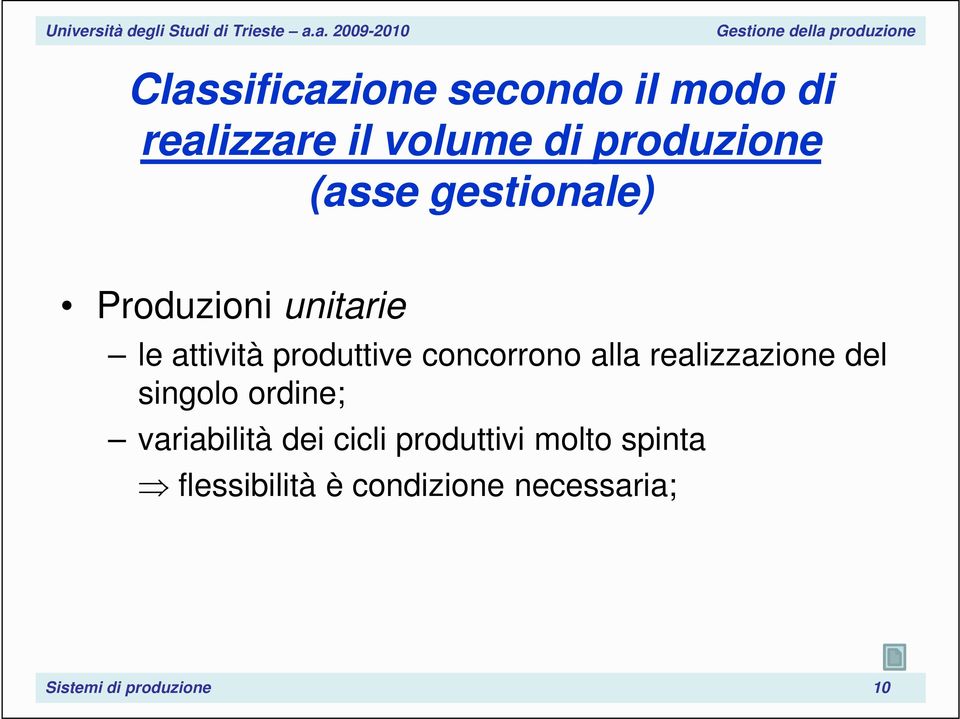 Università degli Studi di Trieste – a.a. 2009-2010

Gestione della produzione

Classificazione secondo il modo di realizzare il volume di produzione (asse gestionale)

• Produzioni unitarie

– le attività produttive concorrono alla realizzazione del singolo ordine;

– variabilità dei cicli produttivi molto spinta

$\Rightarrow$ flessibilità è condizione necessaria;

Sistemi di produzione

10